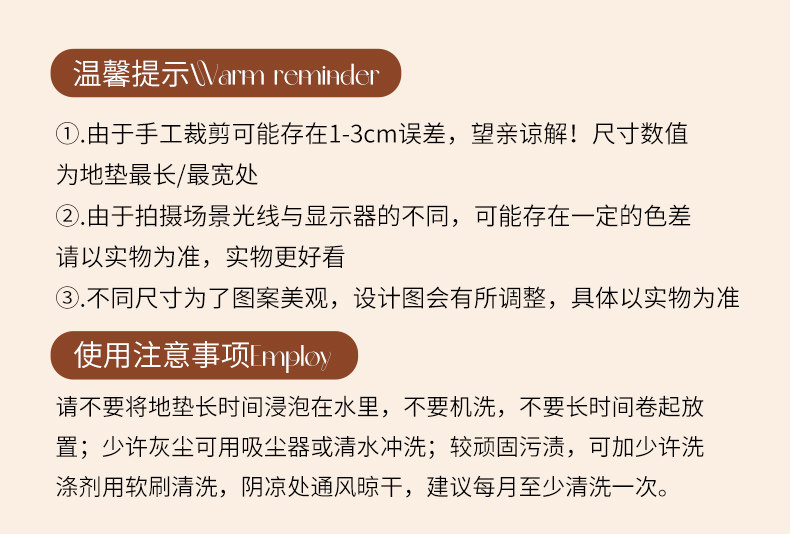 温馨提示Warm reminder

①.由于手工裁剪可能存在1-3cm误差，望亲谅解！尺寸数值为地垫最长/最宽处

②.由于拍摄场景光线与显示器的不同，可能存在一定的色差请以实物为准，实物更好看

③.不同尺寸为了图案美观，设计图会有所调整，具体以实物为准

使用注意事项Employ

请不要将地垫长时间浸泡在水里，不要机洗，不要长时间卷起放置；少许灰尘可用吸尘器或清水冲洗；较顽固污渍，可加少许洗涤剂用软刷清洗，阴凉处通风晾干，建议每月至少清洗一次。